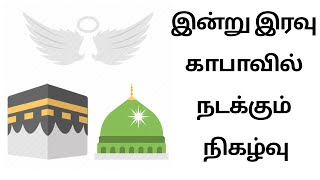 இன்று இரவு
காபாவில்
நடக்கும்
நிகழ்வு